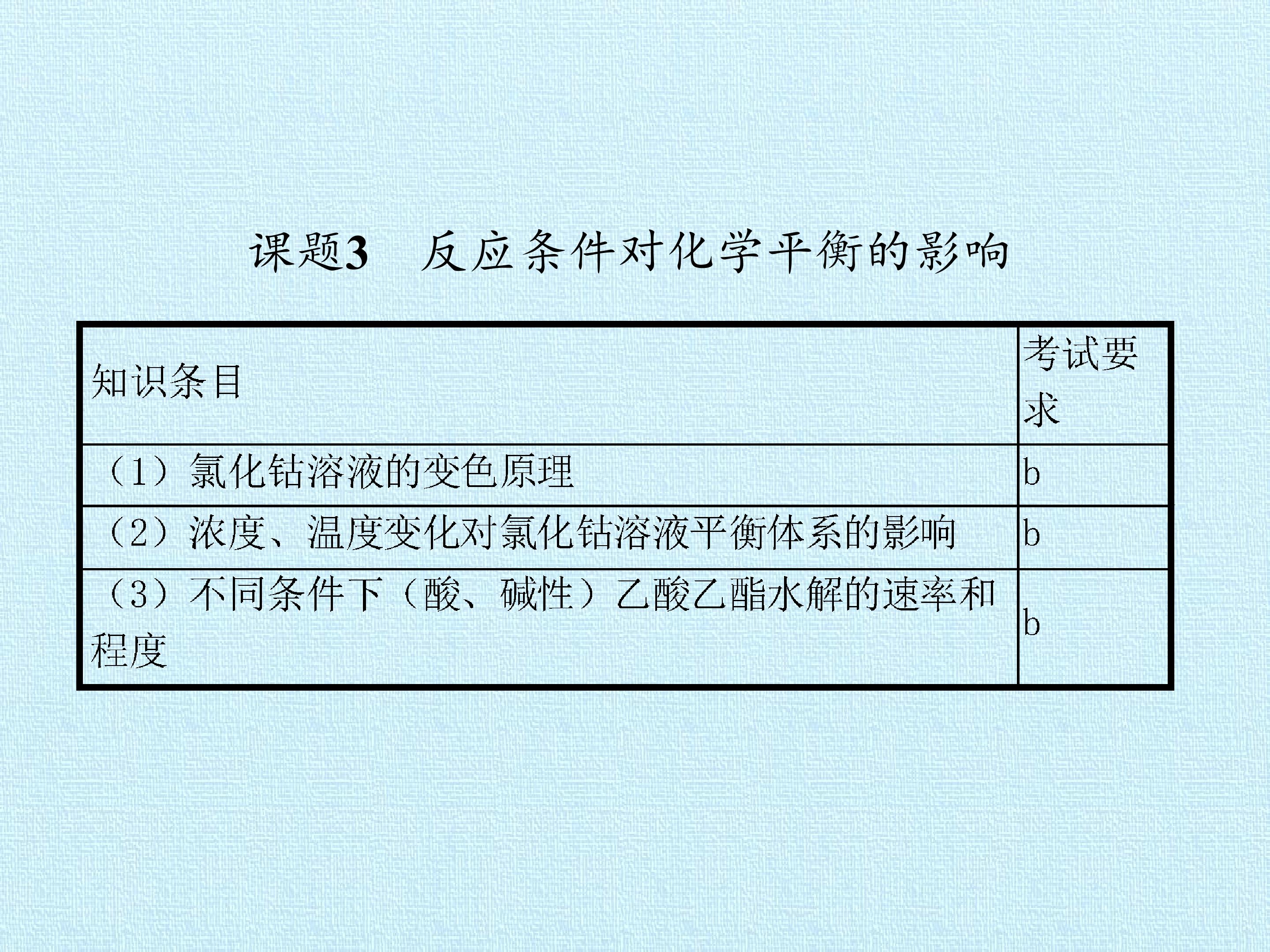 课题3 反应条件对化学平衡的影响

| 知识条目 | 考试要求 |
|---|---|
| （1）氯化钴溶液的变色原理 | b |
| （2）浓度、温度变化对氯化钴溶液平衡体系的影响 | b |
| （3）不同条件下（酸、碱性）乙酸乙酯水解的速率和程度 | b |